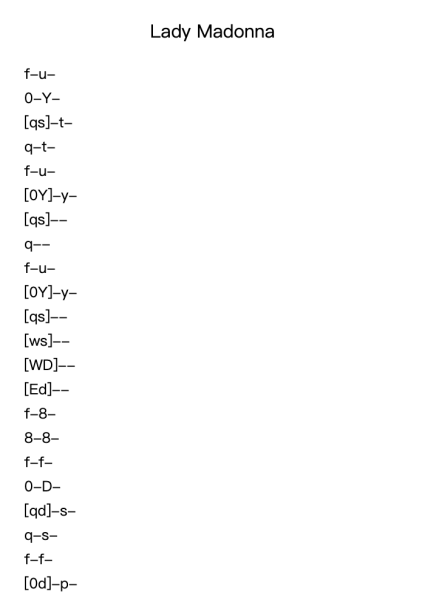 Lady Madonna

f–u–
0–Y–
[qs]–t–
q–t–
f–u–
[0Y]–y–
[qs]––
q––
f–u–
[0Y]–y–
[qs]––
[ws]––
[WD]––
[Ed]––
f–8–
8–8–
f–f–
0–D–
[qd]–s–
q–s–
f–f–
[0d]–p–